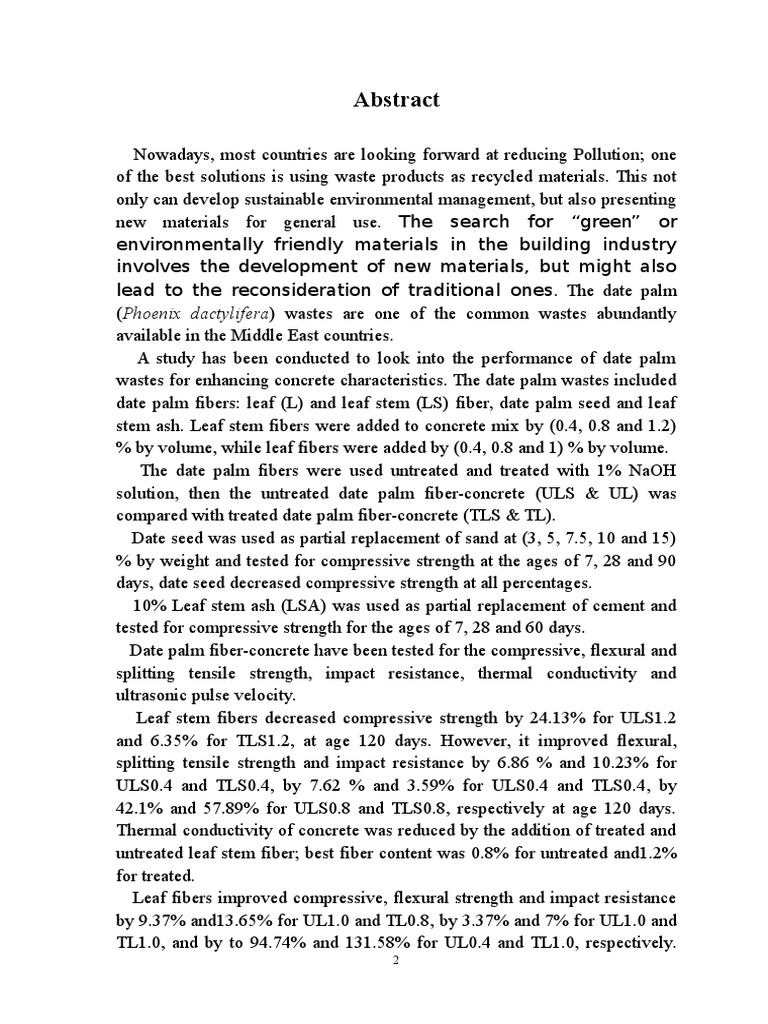 Abstract

Nowadays, most countries are looking forward at reducing Pollution; one of the best solutions is using waste products as recycled materials. This not only can develop sustainable environmental management, but also presenting new materials for general use. The search for “green” or environmentally friendly materials in the building industry involves the development of new materials, but might also lead to the reconsideration of traditional ones. The date palm (Phoenix dactylifera) wastes are one of the common wastes abundantly available in the Middle East countries.

A study has been conducted to look into the performance of date palm wastes for enhancing concrete characteristics. The date palm wastes included date palm fibers: leaf (L) and leaf stem (LS) fiber, date palm seed and leaf stem ash. Leaf stem fibers were added to concrete mix by (0.4, 0.8 and 1.2) % by volume, while leaf fibers were added by (0.4, 0.8 and 1) % by volume.

The date palm fibers were used untreated and treated with 1% NaOH solution, then the untreated date palm fiber-concrete (ULS & UL) was compared with treated date palm fiber-concrete (TLS & TL).

Date seed was used as partial replacement of sand at (3, 5, 7.5, 10 and 15) % by weight and tested for compressive strength at the ages of 7, 28 and 90 days, date seed decreased compressive strength at all percentages.

10% Leaf stem ash (LSA) was used as partial replacement of cement and tested for compressive strength for the ages of 7, 28 and 60 days.

Date palm fiber-concrete have been tested for the compressive, flexural and splitting tensile strength, impact resistance, thermal conductivity and ultrasonic pulse velocity.

Leaf stem fibers decreased compressive strength by 24.13% for ULS1.2 and 6.35% for TLS1.2, at age 120 days. However, it improved flexural, splitting tensile strength and impact resistance by 6.86 % and 10.23% for ULS0.4 and TLS0.4, by 7.62 % and 3.59% for ULS0.4 and TLS0.4, by 42.1% and 57.89% for ULS0.8 and TLS0.8, respectively at age 120 days. Thermal conductivity of concrete was reduced by the addition of treated and untreated leaf stem fiber; best fiber content was 0.8% for untreated and1.2% for treated.

Leaf fibers improved compressive, flexural strength and impact resistance by 9.37% and13.65% for UL1.0 and TL0.8, by 3.37% and 7% for UL1.0 and TL1.0, and by to 94.74% and 131.58% for UL0.4 and TL1.0, respectively.

2